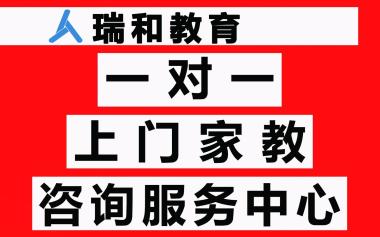 瑞和教育

一对一

上门家教

咨询服务中心